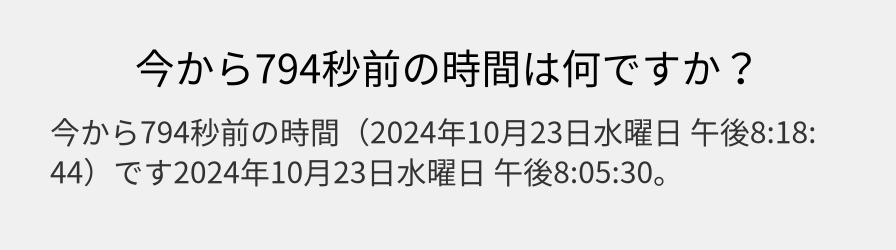 今から794秒前の時間は何ですか？

今から794秒前の時間（2024年10月23日水曜日 午後8:18:44）です2024年10月23日水曜日 午後8:05:30。